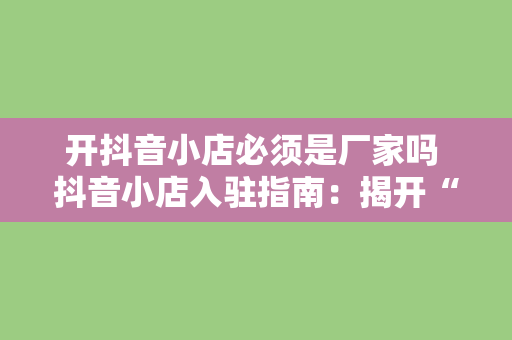 开抖音小店必须是厂家吗
抖音小店入驻指南：揭开“